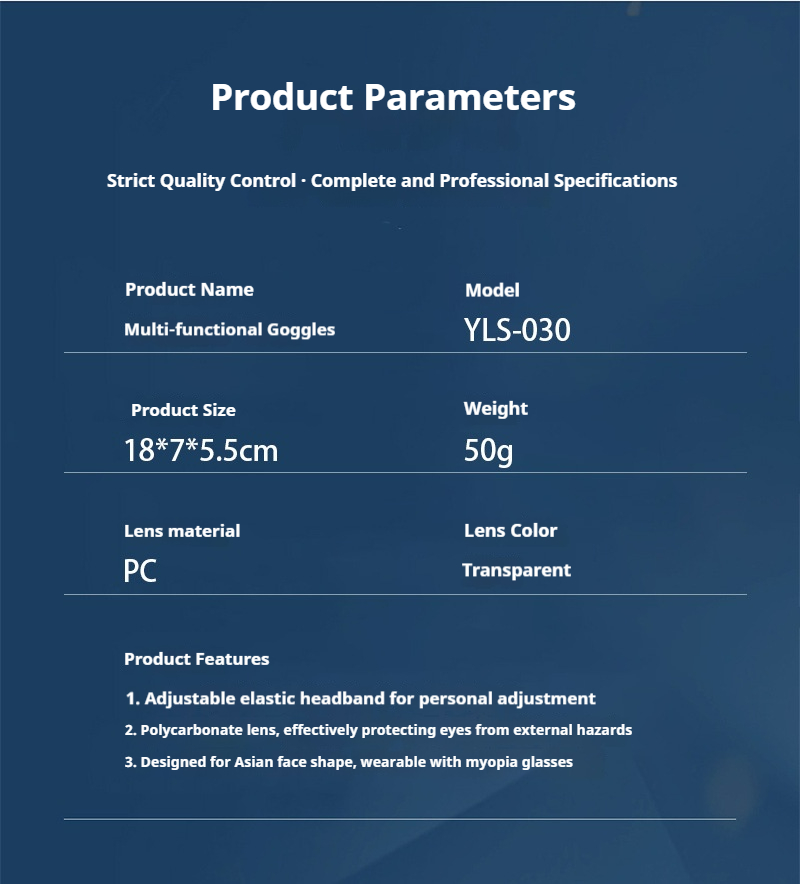 Product Parameters

Strict Quality Control · Complete and Professional Specifications

Product Name
Multi-functional Goggles

Model
YLS-030

Product Size
18*7*5.5cm

Weight
50g

Lens material
PC

Lens Color
Transparent

Product Features

1. Adjustable elastic headband for personal adjustment
2. Polycarbonate lens, effectively protecting eyes from external hazards
3. Designed for Asian face shape, wearable with myopia glasses